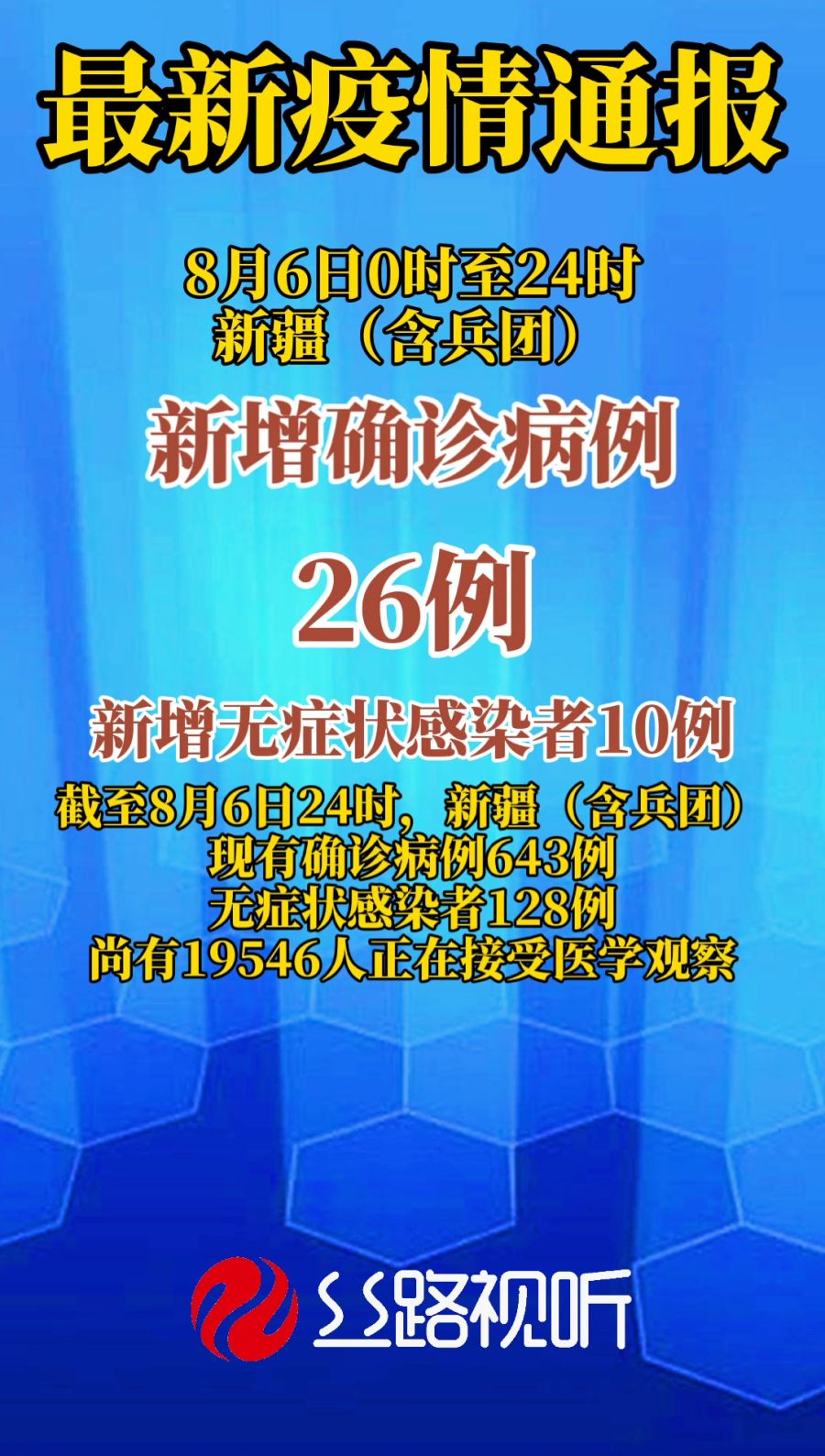 最新疫情通报

8月6日0时至24时
新疆（含兵团）

新增确诊病例

26例

新增无症状感染者10例

截至8月6日24时，新疆（含兵团）
现有确诊病例643例
无症状感染者128例
尚有19546人正在接受医学观察

丝路视听